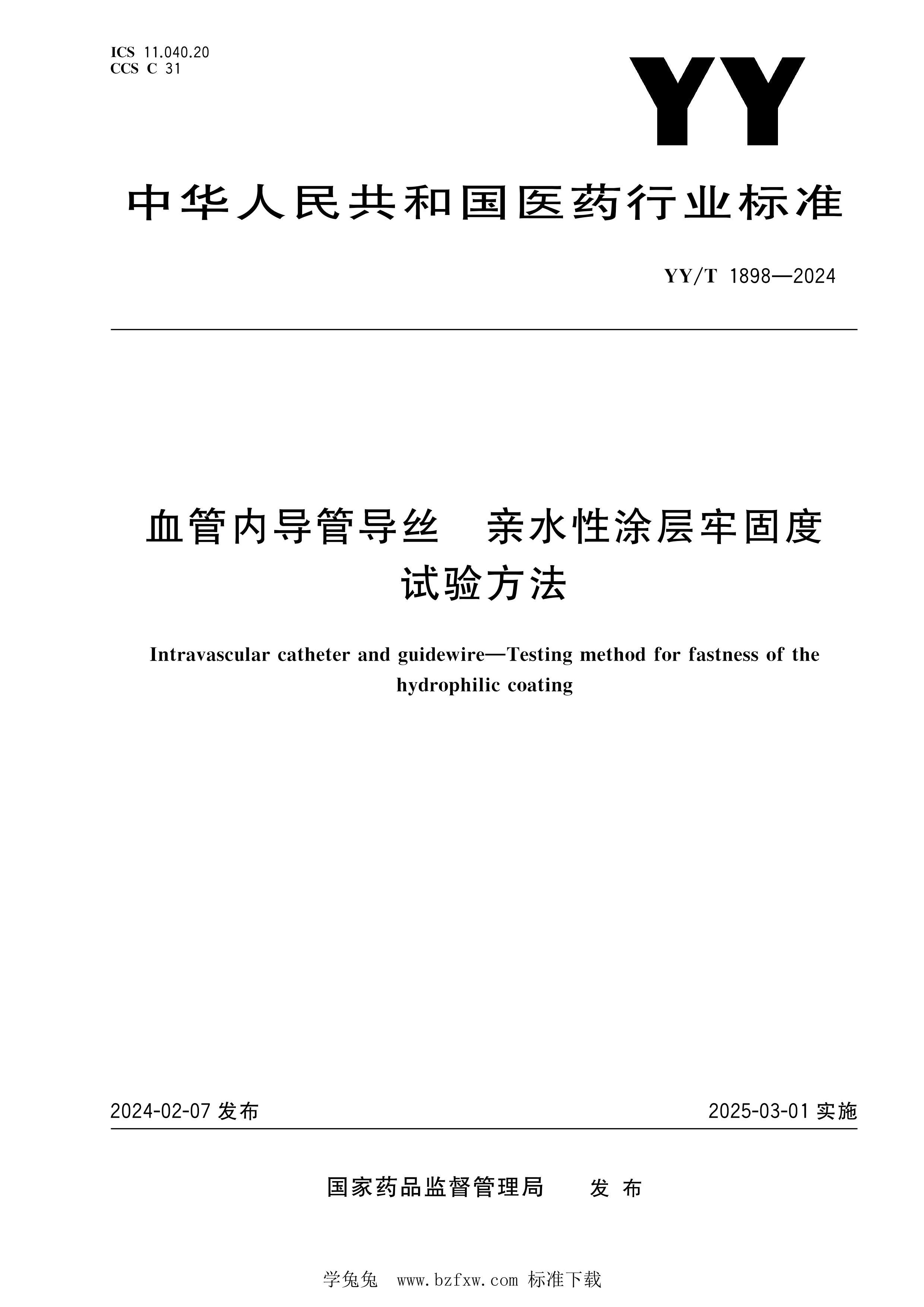 ICS 11.040.20
CCS C 31

YY

中华人民共和国医药行业标准

YY/T 1898—2024

血管内导管导丝　亲水性涂层牢固度试验方法

Intravascular catheter and guidewire—Testing method for fastness of the hydrophilic coating

2024-02-07 发布

2025-03-01 实施

国家药品监督管理局　发布

学兔兔 www.bzfxw.com 标准下载